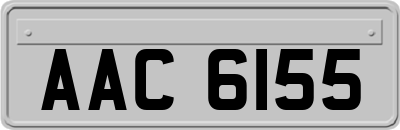 AAC 6155